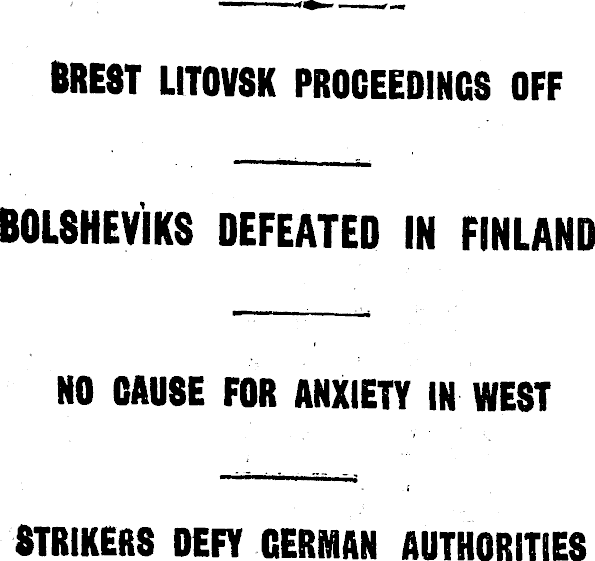 BREST LITOVSK PROCEEDINGS OFF

BOLSHEVIKS DEFEATED IN FINLAND

NO CAUSE FOR ANXIETY IN WEST

STRIKERS DEFY GERMAN AUTHORITIES